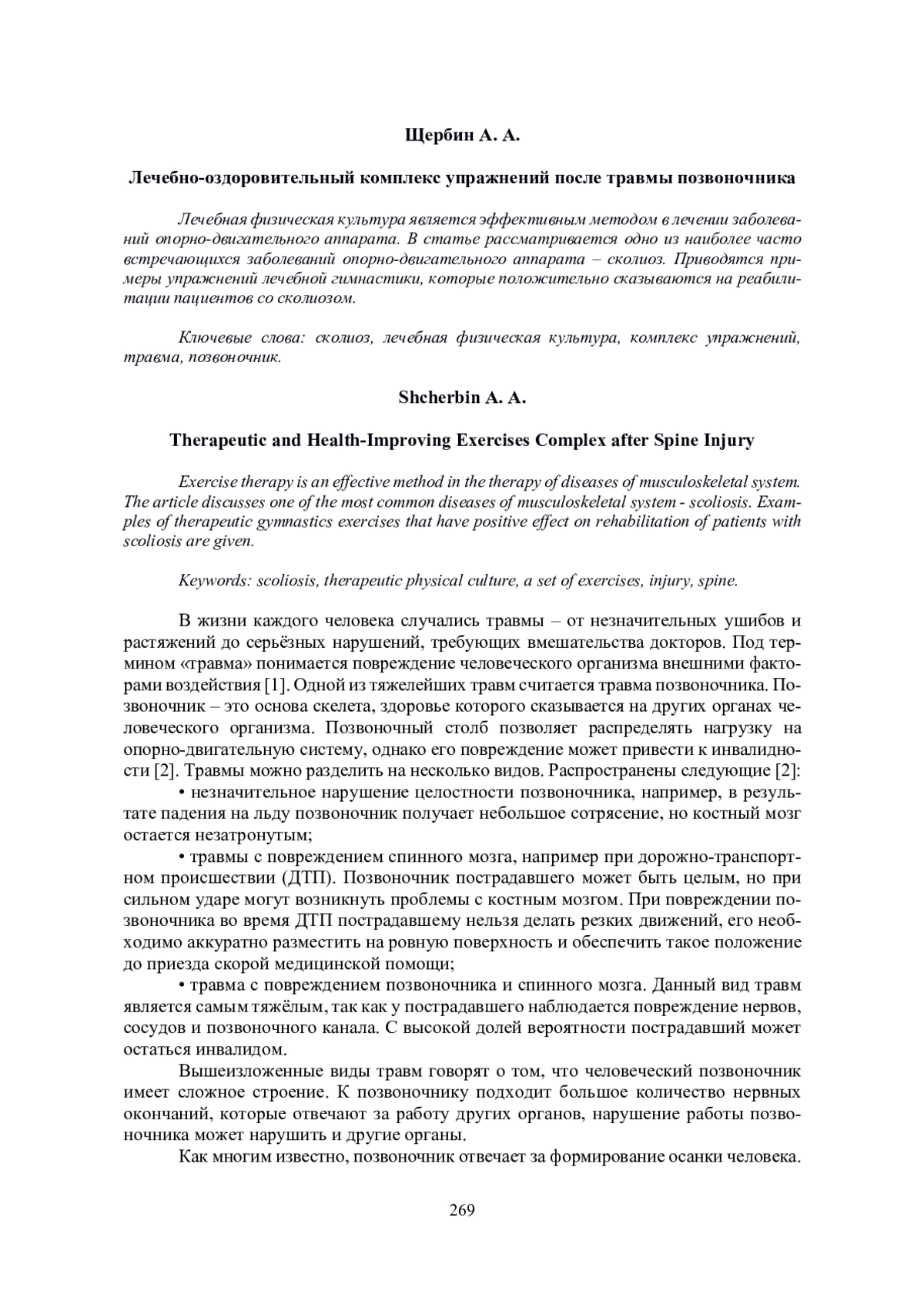 Щербин А. А.

Лечебно-оздоровительный комплекс упражнений после травмы позвоночника

Лечебная физическая культура является эффективным методом в лечении заболеваний опорно-двигательного аппарата. В статье рассматривается одно из наиболее часто встречающихся заболеваний опорно-двигательного аппарата – сколиоз. Приводятся примеры упражнений лечебной гимнастики, которые положительно сказываются на реабилитации пациентов со сколиозом.

Ключевые слова: сколиоз, лечебная физическая культура, комплекс упражнений, травма, позвоночник.

Shcherbin A. A.

Therapeutic and Health-Improving Exercises Complex after Spine Injury

Exercise therapy is an effective method in the therapy of diseases of musculoskeletal system. The article discusses one of the most common diseases of musculoskeletal system - scoliosis. Examples of therapeutic gymnastics exercises that have positive effect on rehabilitation of patients with scoliosis are given.

Keywords: scoliosis, therapeutic physical culture, a set of exercises, injury, spine.

В жизни каждого человека случались травмы – от незначительных ушибов и растяжений до серьёзных нарушений, требующих вмешательства докторов. Под термином «травма» понимается повреждение человеческого организма внешними факторами воздействия [1]. Одной из тяжелейших травм считается травма позвоночника. Позвоночник – это основа скелета, здоровье которого сказывается на других органах человеческого организма. Позвоночный столб позволяет распределять нагрузку на опорно-двигательную систему, однако его повреждение может привести к инвалидности [2]. Травмы можно разделить на несколько видов. Распространены следующие [2]:

• незначительное нарушение целостности позвоночника, например, в результате падения на льду позвоночник получает небольшое сотрясение, но костный мозг остается незатронутым;

• травмы с повреждением спинного мозга, например при дорожно-транспортном происшествии (ДТП). Позвоночник пострадавшего может быть целым, но при сильном ударе могут возникнуть проблемы с костным мозгом. При повреждении позвоночника во время ДТП пострадавшему нельзя делать резких движений, его необходимо аккуратно разместить на ровную поверхность и обеспечить такое положение до приезда скорой медицинской помощи;

• травма с повреждением позвоночника и спинного мозга. Данный вид травм является самым тяжёлым, так как у пострадавшего наблюдается повреждение нервов, сосудов и позвоночного канала. С высокой долей вероятности пострадавший может остаться инвалидом.

Вышеизложенные виды травм говорят о том, что человеческий позвоночник имеет сложное строение. К позвоночнику подходит большое количество нервных окончаний, которые отвечают за работу других органов, нарушение работы позвоночника может нарушить и другие органы.

Как многим известно, позвоночник отвечает за формирование осанки человека.

269